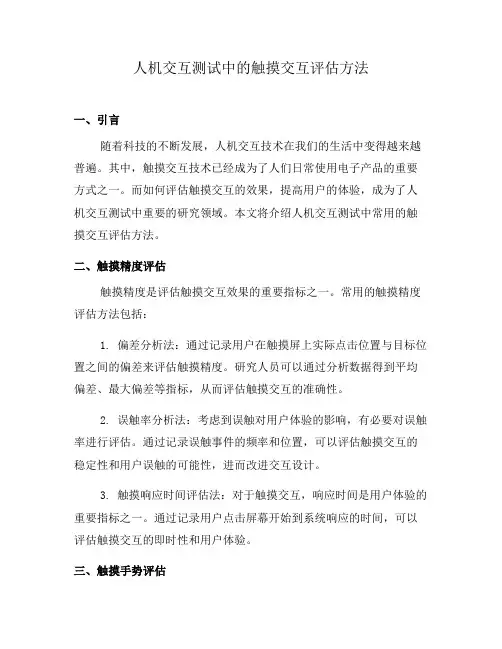 人机交互测试中的触摸交互评估方法

一、引言

随着科技的不断发展，人机交互技术在我们的生活中变得越来越普遍。其中，触摸交互技术已经成为了人们日常使用电子产品的重要方式之一。而如何评估触摸交互的效果，提高用户的体验，成为了人机交互测试中重要的研究领域。本文将介绍人机交互测试中常用的触摸交互评估方法。

二、触摸精度评估

触摸精度是评估触摸交互效果的重要指标之一。常用的触摸精度评估方法包括：

1. 偏差分析法：通过记录用户在触摸屏上实际点击位置与目标位置之间的偏差来评估触摸精度。研究人员可以通过分析数据得到平均偏差、最大偏差等指标，从而评估触摸交互的准确性。

2. 误触率分析法：考虑到误触对用户体验的影响，有必要对误触率进行评估。通过记录误触事件的频率和位置，可以评估触摸交互的稳定性和用户误触的可能性，进而改进交互设计。

3. 触摸响应时间评估法：对于触摸交互，响应时间是用户体验的重要指标之一。通过记录用户点击屏幕开始到系统响应的时间，可以评估触摸交互的即时性和用户体验。

三、触摸手势评估